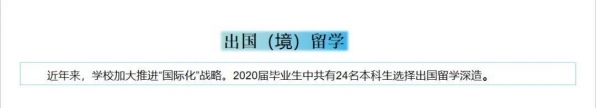 出国（境）留学

近年来，学校加大推进“国际化”战略。2020届毕业生中共有24名本科生选择出国留学深造。